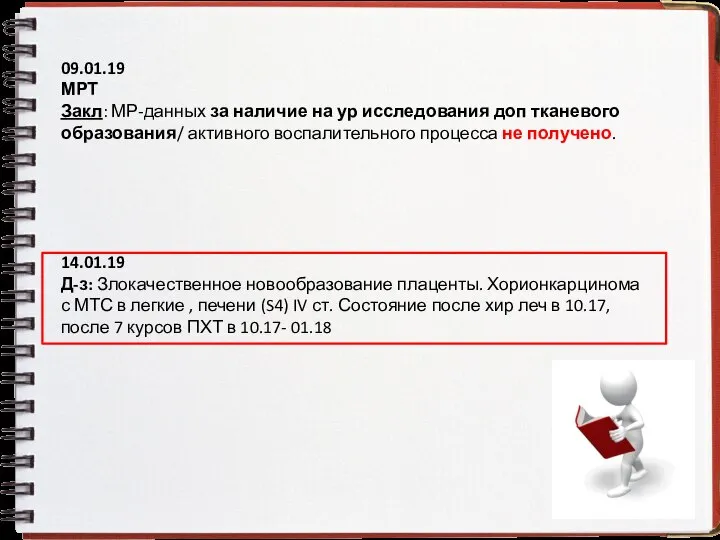 09.01.19
МРТ
Закл: МР-данных за наличие на ур исследования доп тканевого образования/ активного воспалительного процесса не получено.

14.01.19
Д-з: Злокачественное новообразование плаценты. Хорионкарцинома с МТС в легкие , печени (S4) IV ст. Состояние после хир леч в 10.17, после 7 курсов ПХТ в 10.17- 01.18